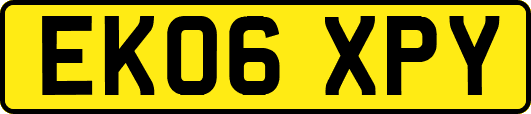 EK06 XPY